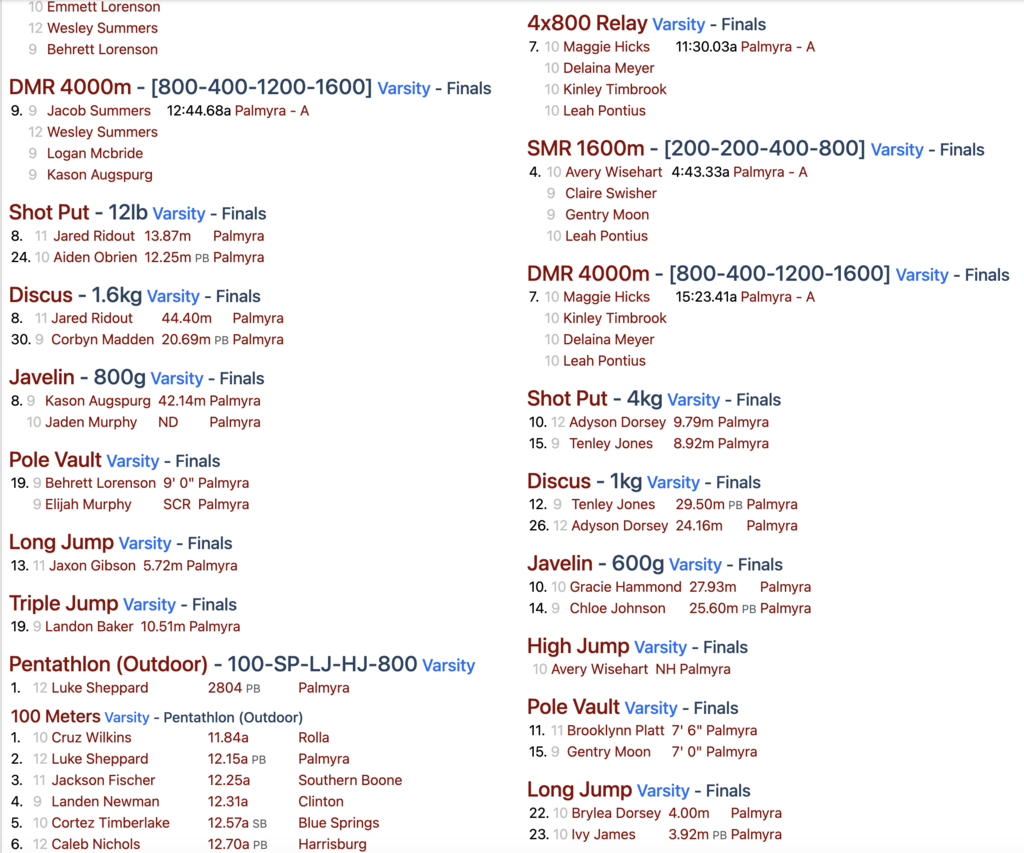 10 Emmett Lorenson
12 Wesley Summers
9 Behrett Lorenson

DMR 4000m - [800-400-1200-1600] Varsity - Finals
9. 9 Jacob Summers 12:44.68a Palmyra - A
12 Wesley Summers
9 Logan Mcbride
9 Kason Augspurg

Shot Put - 12lb Varsity - Finals
8. 11 Jared Ridout 13.87m Palmyra
24. 10 Aiden Obrien 12.25m PB Palmyra

Discus - 1.6kg Varsity - Finals
8. 11 Jared Ridout 44.40m Palmyra
30. 9 Corbyn Madden 20.69m PB Palmyra

Javelin - 800g Varsity - Finals
8. 9 Kason Augspurg 42.14m Palmyra
10 Jaden Murphy ND Palmyra

Pole Vault Varsity - Finals
19. 9 Behrett Lorenson 9' 0" Palmyra
9 Elijah Murphy SCR Palmyra

Long Jump Varsity - Finals
13. 11 Jaxon Gibson 5.72m Palmyra

Triple Jump Varsity - Finals
19. 9 Landon Baker 10.51m Palmyra

Pentathlon (Outdoor) - 100-SP-LJ-HJ-800 Varsity
1. 12 Luke Sheppard 2804 PB Palmyra

100 Meters Varsity - Pentathlon (Outdoor)
1. 10 Cruz Wilkins 11.84a Rolla
2. 12 Luke Sheppard 12.15a PB Palmyra
3. 11 Jackson Fischer 12.25a Southern Boone
4. 9 Landen Newman 12.31a Clinton
5. 10 Cortez Timberlake 12.57a SB Blue Springs
6. 12 Caleb Nichols 12.70a PB Harrisburg

4x800 Relay Varsity - Finals
7. 10 Maggie Hicks 11:30.03a Palmyra - A
10 Delaina Meyer
10 Kinley Timbrook
10 Leah Pontius

SMR 1600m - [200-200-400-800] Varsity - Finals
4. 10 Avery Wisehart 4:43.33a Palmyra - A
9 Claire Swisher
9 Gentry Moon
10 Leah Pontius

DMR 4000m - [800-400-1200-1600] Varsity - Finals
7. 10 Maggie Hicks 15:23.41a Palmyra - A
10 Kinley Timbrook
10 Delaina Meyer
10 Leah Pontius

Shot Put - 4kg Varsity - Finals
10. 12 Adyson Dorsey 9.79m Palmyra
15. 9 Tenley Jones 8.92m Palmyra

Discus - 1kg Varsity - Finals
12. 9 Tenley Jones 29.50m PB Palmyra
26. 12 Adyson Dorsey 24.16m Palmyra

Javelin - 600g Varsity - Finals
10. 10 Gracie Hammond 27.93m Palmyra
14. 9 Chloe Johnson 25.60m PB Palmyra

High Jump Varsity - Finals
10 Avery Wisehart NH Palmyra

Pole Vault Varsity - Finals
11. 11 Brooklynn Platt 7' 6" Palmyra
15. 9 Gentry Moon 7' 0" Palmyra

Long Jump Varsity - Finals
22. 10 Brylea Dorsey 4.00m Palmyra
23. 10 Ivy James 3.92m PB Palmyra